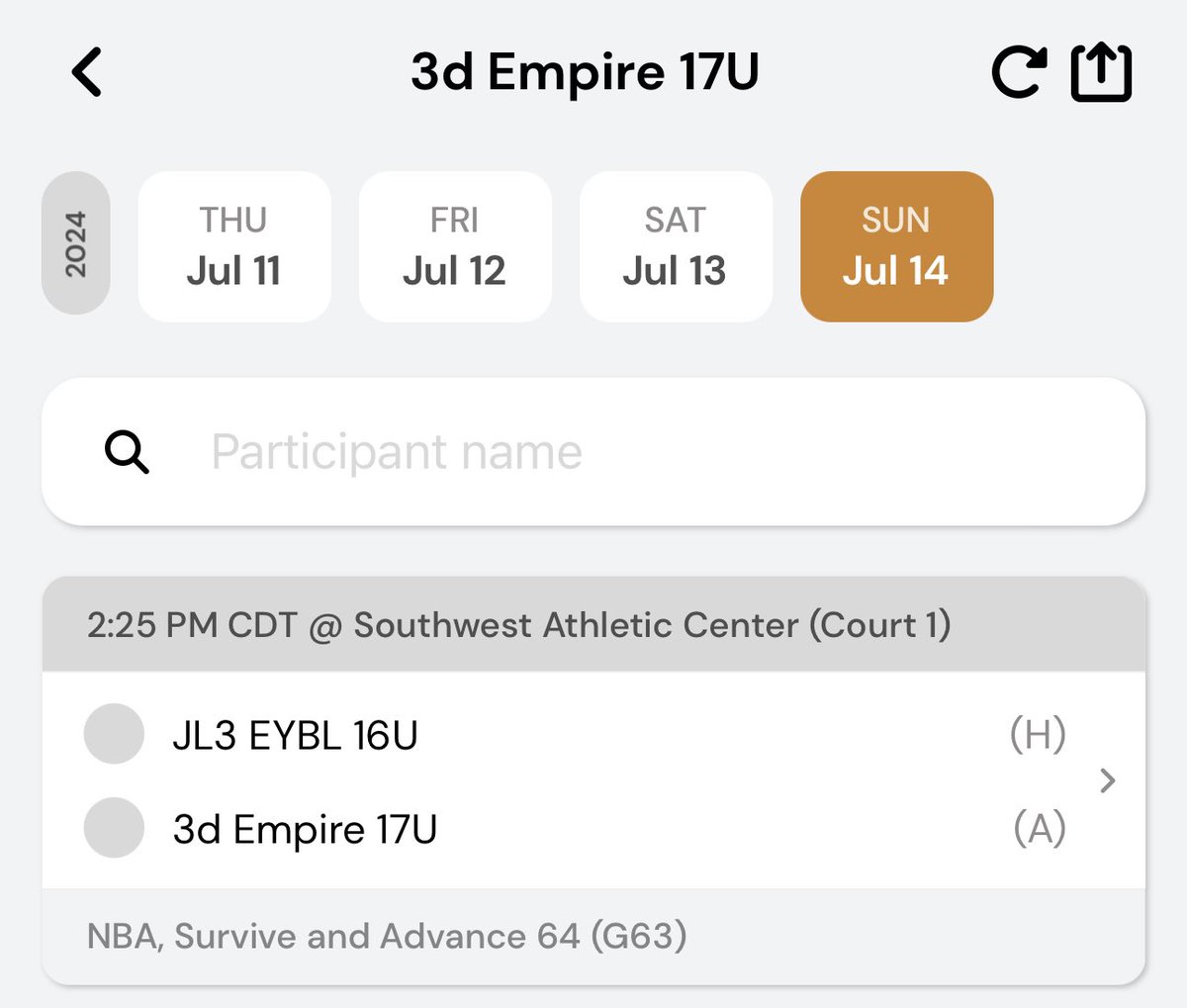 3d Empire 17U

2024

THU
Jul 11

FRI
Jul 12

SAT
Jul 13

SUN
Jul 14

Participant name

2:25 PM CDT @ Southwest Athletic Center (Court 1)

JL3 EYBL 16U (H)

3d Empire 17U (A)

NBA, Survive and Advance 64 (G63)